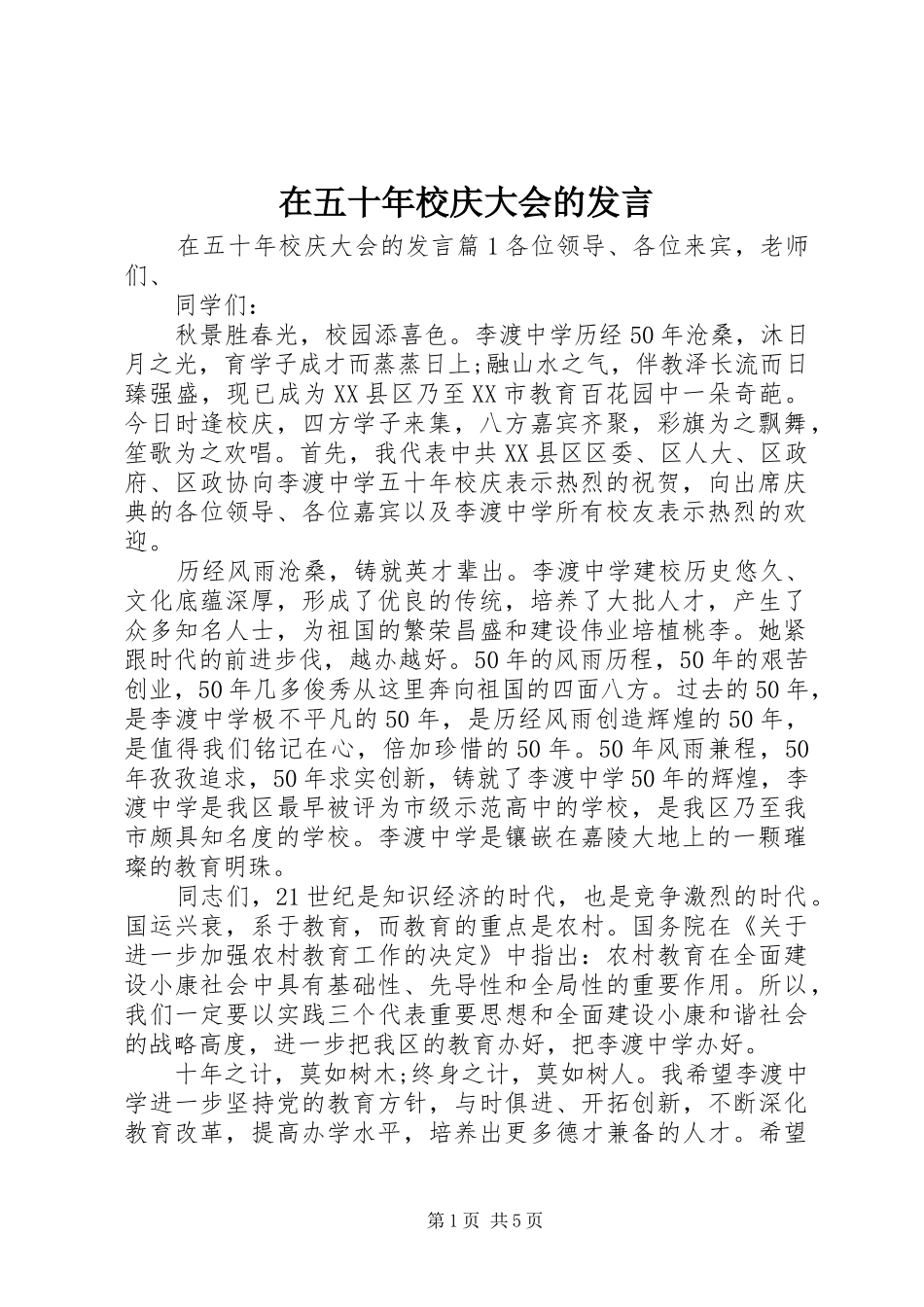 在五十年校庆大会的发言

在五十年校庆大会的发言篇1各位领导、各位来宾，老师们、

同学们：

秋景胜春光，校园添喜色。李渡中学历经50年沧桑，沐日月之光，育学子成才而蒸蒸日上;融山水之气，伴教泽长流而日臻强盛，现已成为XX县区乃至XX市教育百花园中一朵奇葩。今日时逢校庆，四方学子来集，八方嘉宾齐聚，彩旗为之飘舞，笙歌为之欢唱。首先，我代表中共XX县区区委、区人大、区政府、区政协向李渡中学五十年校庆表示热烈的祝贺，向出席庆典的各位领导、各位嘉宾以及李渡中学所有校友表示热烈的欢迎。

历经风雨沧桑，铸就英才辈出。李渡中学建校历史悠久、文化底蕴深厚，形成了优良的传统，培养了大批人才，产生了众多知名人士，为祖国的繁荣昌盛和建设伟业培植桃李。她紧跟时代的前进步伐，越办越好。50年的风雨历程，50年的艰苦创业，50年几多俊秀从这里奔向祖国的四面八方。过去的50年，是李渡中学极不平凡的50年，是历经风雨创造辉煌的50年，是值得我们铭记在心，倍加珍惜的50年。50年风雨兼程，50年孜孜追求，50年求实创新，铸就了李渡中学50年的辉煌，李渡中学是我区最早被评为市级示范高中的学校，是我区乃至我市颇具知名度的学校。李渡中学是镶嵌在嘉陵大地上的一颗璀璨的教育明珠。

同志们，21世纪是知识经济的时代，也是竞争激烈的时代。国运兴衰，系于教育，而教育的重点是农村。国务院在《关于进一步加强农村教育工作的决定》中指出：农村教育在全面建设小康社会中具有基础性、先导性和全局性的重要作用。所以，我们一定要以实践三个代表重要思想和全面建设小康和谐社会的战略高度，进一步把我区的教育办好，把李渡中学办好。

十年之计，莫如树木;终身之计，莫如树人。我希望李渡中学进一步坚持党的教育方针，与时俱进、开拓创新，不断深化教育改革，提高办学水平，培养出更多德才兼备的人才。希望

第1页 共5页